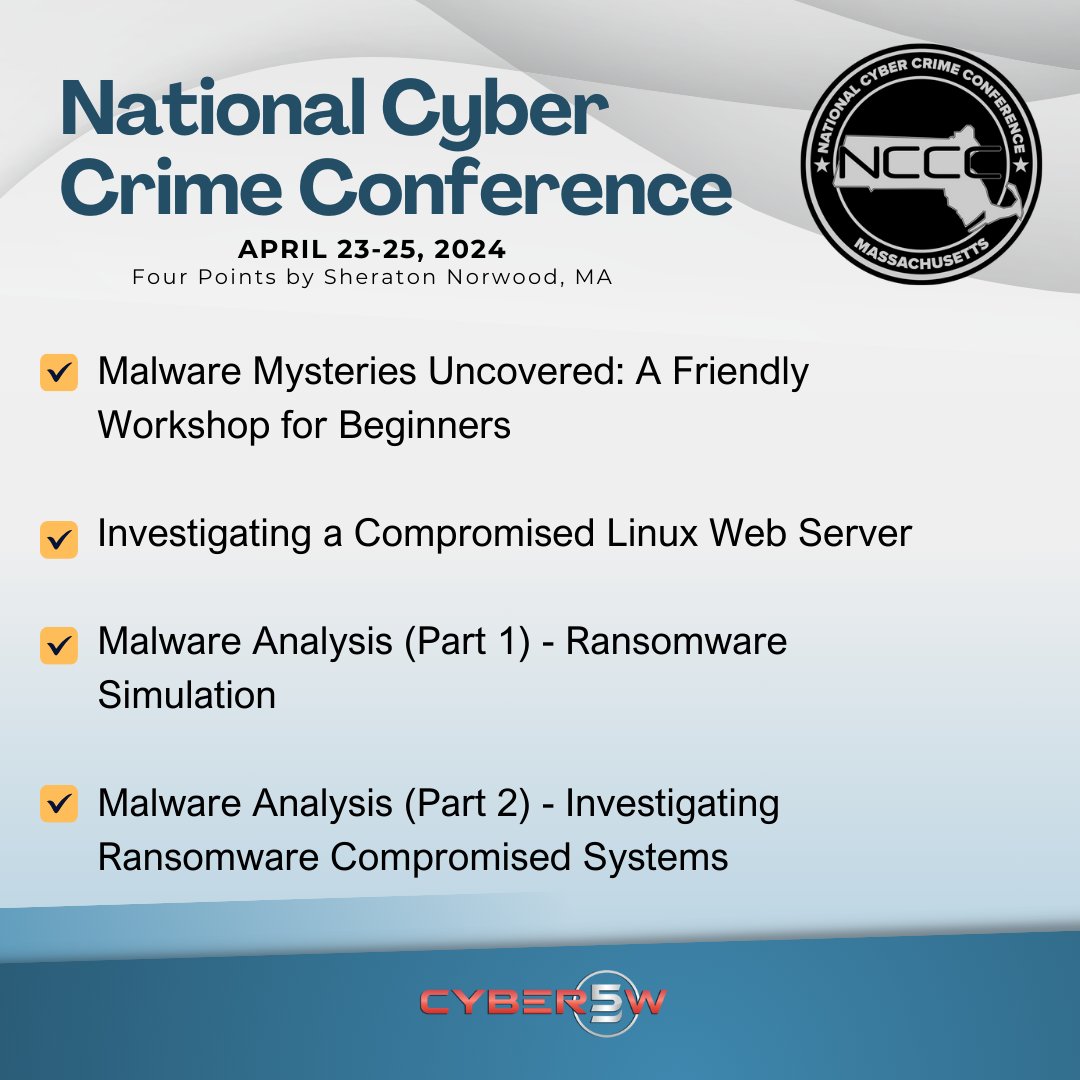 National Cyber Crime Conference

APRIL 23-25, 2024
Four Points by Sheraton Norwood, MA

NATIONAL CYBER CRIME CONFERENCE
NCCC
MASSACHUSETTS

Malware Mysteries Uncovered: A Friendly Workshop for Beginners

Investigating a Compromised Linux Web Server

Malware Analysis (Part 1) - Ransomware Simulation

Malware Analysis (Part 2) - Investigating Ransomware Compromised Systems

CYBER5W